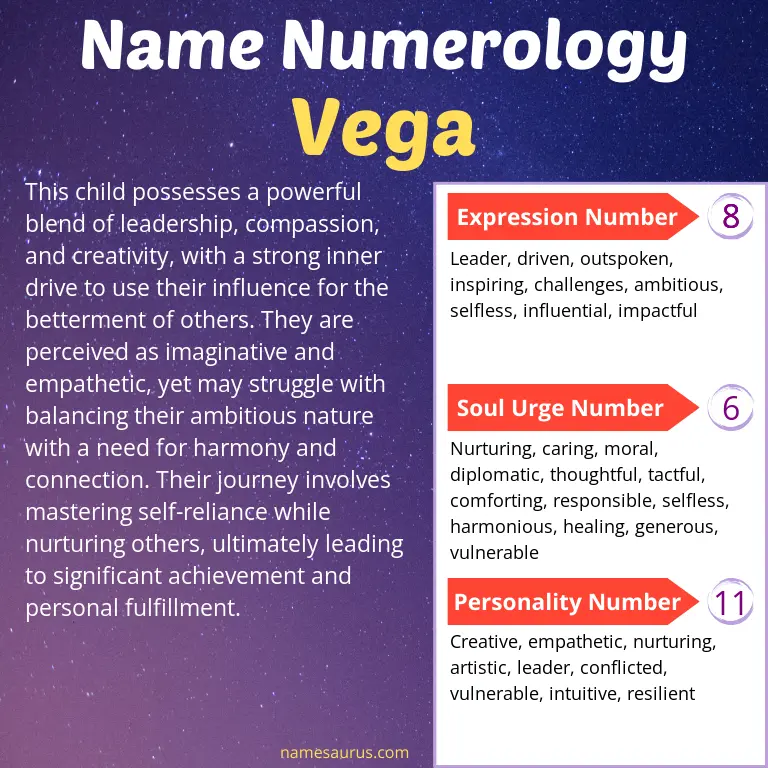 Name Numerology
Vega

This child possesses a powerful blend of leadership, compassion, and creativity, with a strong inner drive to use their influence for the betterment of others. They are perceived as imaginative and empathetic, yet may struggle with balancing their ambitious nature with a need for harmony and connection. Their journey involves mastering self-reliance while nurturing others, ultimately leading to significant achievement and personal fulfillment.

Expression Number
8
Leader, driven, outspoken, inspiring, challenges, ambitious, selfless, influential, impactful

Soul Urge Number
6
Nurturing, caring, moral, diplomatic, thoughtful, tactful, comforting, responsible, selfless, harmonious, healing, generous, vulnerable

Personality Number
11
Creative, empathetic, nurturing, artistic, leader, conflicted, vulnerable, intuitive, resilient

namesaurus.com